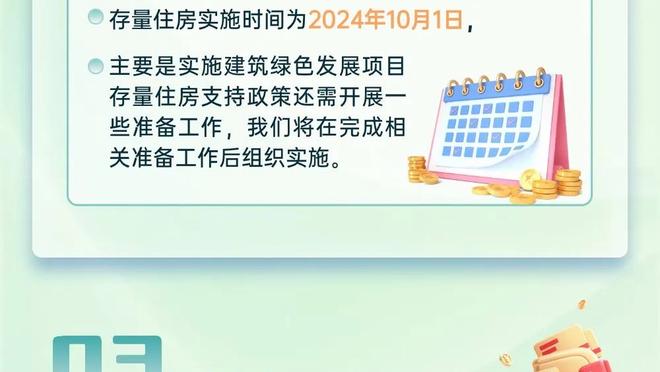 存量住房实施时间为2024年10月1日，

主要是实施建筑绿色发展项目存量住房支持政策还需开展一些准备工作，我们将在完成相关准备工作后组织实施。

03